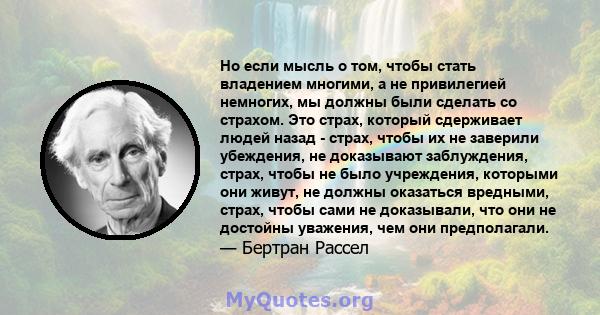 Но если мысль о том, чтобы стать владением многими, а не привилегией немногих, мы должны были сделать со страхом. Это страх, который сдерживает людей назад - страх, чтобы их не заверили убеждения, не доказывают заблуждения, страх, чтобы не было учреждения, которыми они живут, не должны оказаться вредными, страх, чтобы сами не доказывали, что они не достойны уважения, чем они предполагали.
— Бертран Рассел

MyQuotes.org